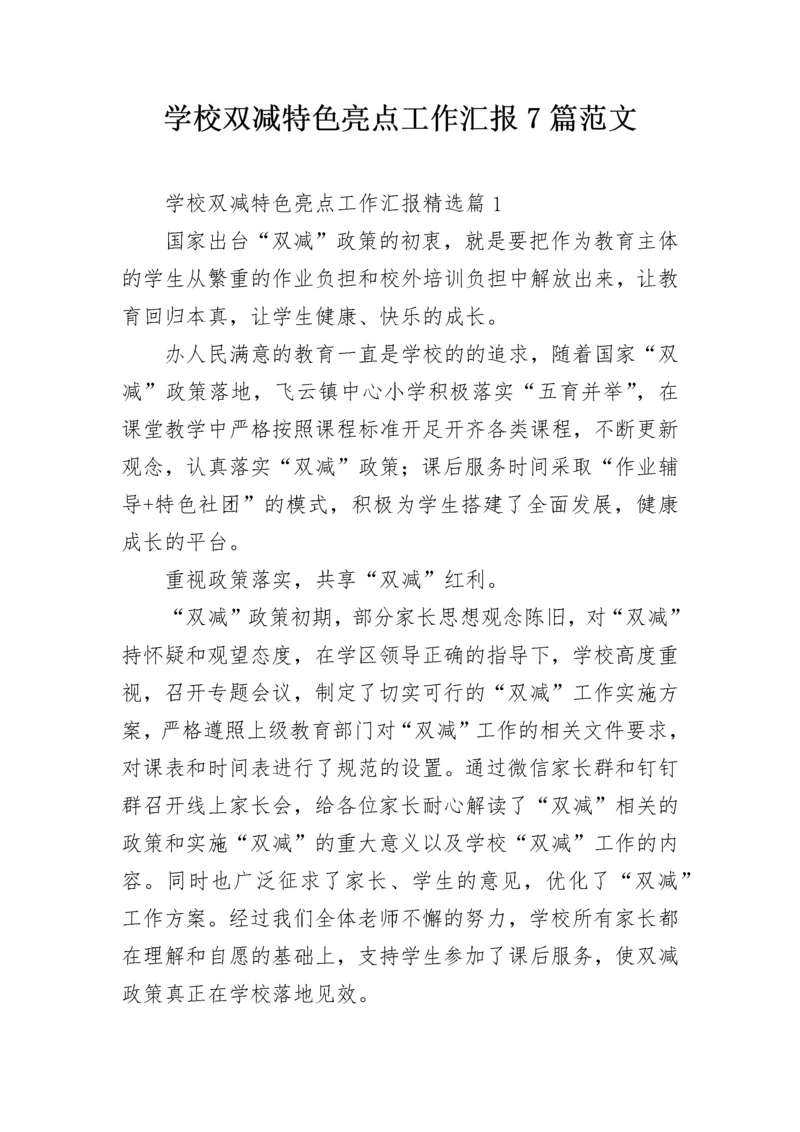 学校双减特色亮点工作汇报7篇范文

学校双减特色亮点工作汇报精选篇1

国家出台“双减”政策的初衷，就是要把作为教育主体的学生从繁重的作业负担和校外培训负担中解放出来，让教育回归本真，让学生健康、快乐的成长。

办人民满意的教育一直是学校的的追求，随着国家“双减”政策落地，飞云镇中心小学积极落实“五育并举”，在课堂教学中严格按照课程标准开足开齐各类课程，不断更新观念，认真落实“双减”政策；课后服务时间采取“作业辅导+特色社团”的模式，积极为学生搭建了全面发展，健康成长的平台。

重视政策落实，共享“双减”红利。

“双减”政策初期，部分家长思想观念陈旧，对“双减”持怀疑和观望态度，在学区领导正确的指导下，学校高度重视，召开专题会议，制定了切实可行的“双减”工作实施方案，严格遵照上级教育部门对“双减”工作的相关文件要求，对课表和时间表进行了规范的设置。通过微信家长群和钉钉群召开线上家长会，给各位家长耐心解读了“双减”相关的政策和实施“双减”的重大意义以及学校“双减”工作的内容。同时也广泛征求了家长、学生的意见，优化了“双减”工作方案。经过我们全体老师不懈的努力，学校所有家长都在理解和自愿的基础上，支持学生参加了课后服务，使双减政策真正在学校落地见效。